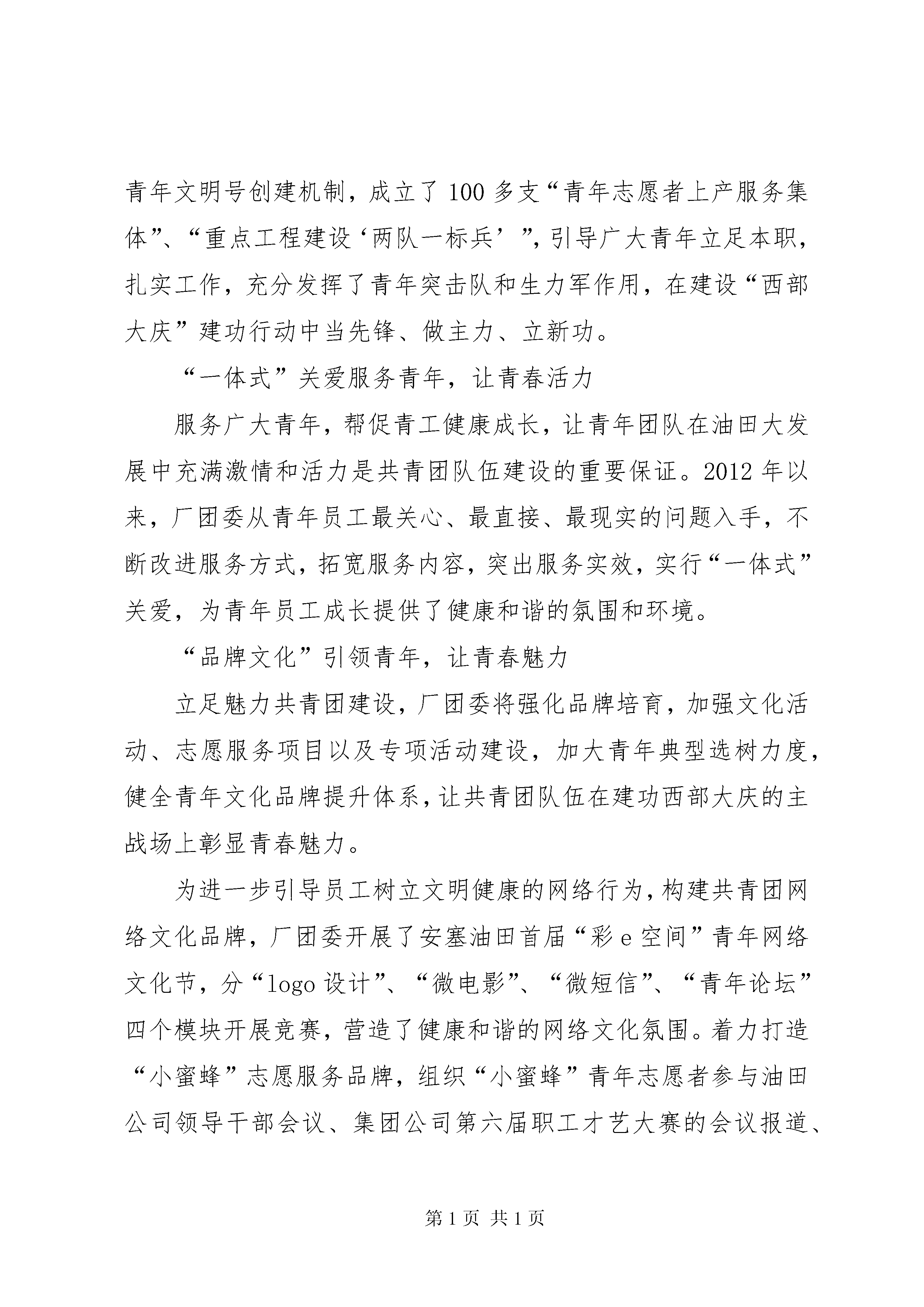 青年文明号创建机制，成立了100多支“青年志愿者上产服务集体”、“重点工程建设‘两队一标兵’”，引导广大青年立足本职，扎实工作，充分发挥了青年突击队和生力军作用，在建设“西部大庆”建功行动中当先锋、做主力、立新功。

“一体式”关爱服务青年，让青春活力

服务广大青年，帮促青工健康成长，让青年团队在油田大发展中充满激情和活力是共青团队伍建设的重要保证。2012年以来，厂团委从青年员工最关心、最直接、最现实的问题入手，不断改进服务方式，拓宽服务内容，突出服务实效，实行“一体式”关爱，为青年员工成长提供了健康和谐的氛围和环境。

“品牌文化”引领青年，让青春魅力

立足魅力共青团建设，厂团委将强化品牌培育，加强文化活动、志愿服务项目以及专项活动建设，加大青年典型选树力度，健全青年文化品牌提升体系，让共青团队伍在建功西部大庆的主战场上彰显青春魅力。

为进一步引导员工树立文明健康的网络行为，构建共青团网络文化品牌，厂团委开展了安塞油田首届“彩e空间”青年网络文化节，分“logo设计”、“微电影”、“微短信”、“青年论坛”四个模块开展竞赛，营造了健康和谐的网络文化氛围。着力打造“小蜜蜂”志愿服务品牌，组织“小蜜蜂”青年志愿者参与油田公司领导干部会议、集团公司第六届职工才艺大赛的会议报道、

第1页 共1页